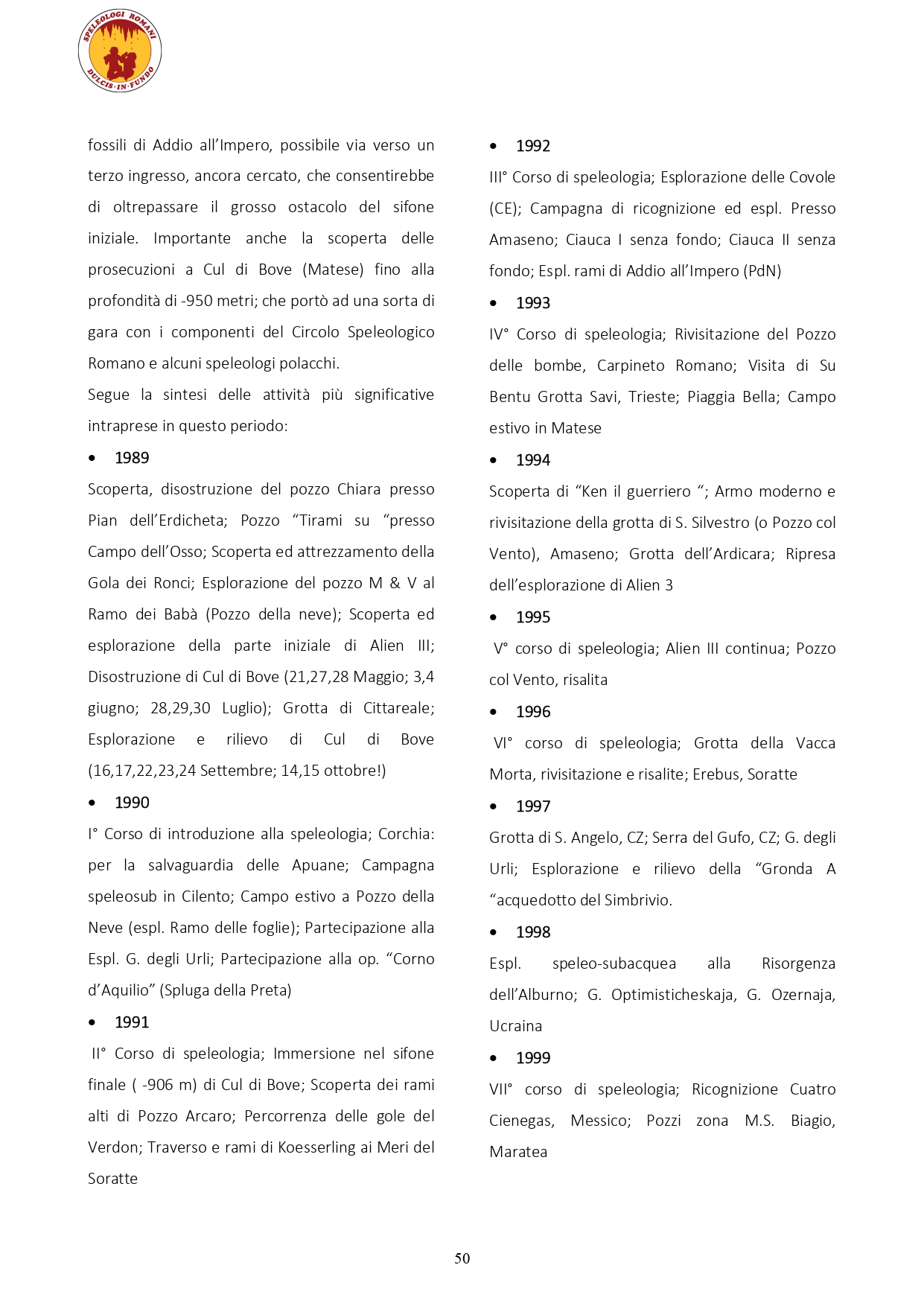 SPELEOLOGI ROMANI
DULCIS·IN·FUNDO

fossili di Addio all'Impero, possibile via verso un terzo ingresso, ancora cercato, che consentirebbe di oltrepassare il grosso ostacolo del sifone iniziale. Importante anche la scoperta delle prosecuzioni a Cul di Bove (Matese) fino alla profondità di -950 metri; che portò ad una sorta di gara con i componenti del Circolo Speleologico Romano e alcuni speleologi polacchi.

Segue la sintesi delle attività più significative intraprese in questo periodo:

• 1989

Scoperta, disostruzione del pozzo Chiara presso Pian dell'Erdicheta; Pozzo "Tirami su "presso Campo dell'Osso; Scoperta ed attrezzamento della Gola dei Ronci; Esplorazione del pozzo M & V al Ramo dei Babà (Pozzo della neve); Scoperta ed esplorazione della parte iniziale di Alien III; Disostruzione di Cul di Bove (21,27,28 Maggio; 3,4 giugno; 28,29,30 Luglio); Grotta di Cittareale; Esplorazione e rilievo di Cul di Bove (16,17,22,23,24 Settembre; 14,15 ottobre!)

• 1990

I° Corso di introduzione alla speleologia; Corchia: per la salvaguardia delle Apuane; Campagna speleosub in Cilento; Campo estivo a Pozzo della Neve (espl. Ramo delle foglie); Partecipazione alla Espl. G. degli Urli; Partecipazione alla op. "Corno d'Aquilio" (Spluga della Preta)

• 1991

II° Corso di speleologia; Immersione nel sifone finale ( -906 m) di Cul di Bove; Scoperta dei rami alti di Pozzo Arcaro; Percorrenza delle gole del Verdon; Traverso e rami di Koesserling ai Meri del Soratte

• 1992

III° Corso di speleologia; Esplorazione delle Covole (CE); Campagna di ricognizione ed espl. Presso Amaseno; Ciauca I senza fondo; Ciauca II senza fondo; Espl. rami di Addio all'Impero (PdN)

• 1993

IV° Corso di speleologia; Rivisitazione del Pozzo delle bombe, Carpineto Romano; Visita di Su Bentu Grotta Savi, Trieste; Piaggia Bella; Campo estivo in Matese

• 1994

Scoperta di "Ken il guerriero "; Armo moderno e rivisitazione della grotta di S. Silvestro (o Pozzo col Vento), Amaseno; Grotta dell'Ardicara; Ripresa dell'esplorazione di Alien 3

• 1995

V° corso di speleologia; Alien III continua; Pozzo col Vento, risalita

• 1996

VI° corso di speleologia; Grotta della Vacca Morta, rivisitazione e risalite; Erebus, Soratte

• 1997

Grotta di S. Angelo, CZ; Serra del Gufo, CZ; G. degli Urli; Esplorazione e rilievo della "Gronda A "acquedotto del Simbrivio.

• 1998

Espl. speleo-subacquea alla Risorgenza dell'Alburno; G. Optimisticheskaja, G. Ozernaja, Ucraina

• 1999

VII° corso di speleologia; Ricognizione Cuatro Cienegas, Messico; Pozzi zona M.S. Biagio, Maratea

50